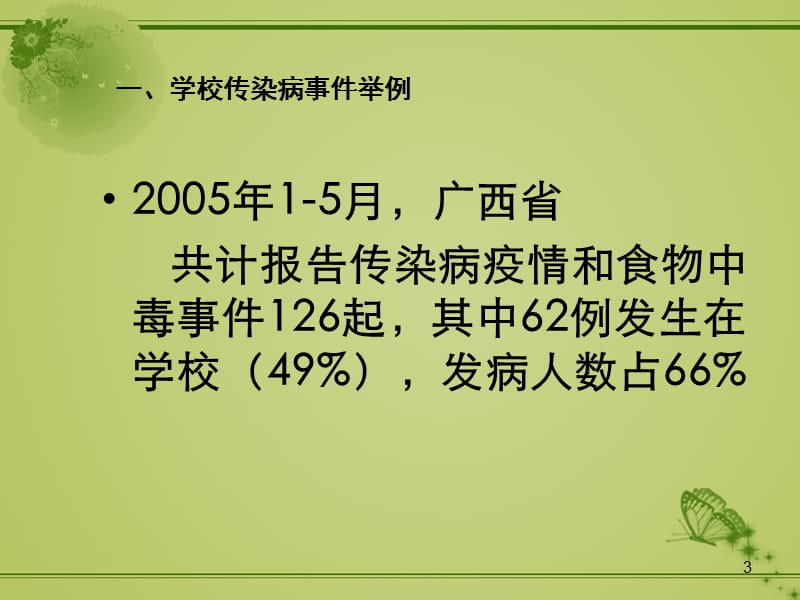 一、学校传染病事件举例

• 2005年1-5月，广西省

共计报告传染病疫情和食物中毒事件126起，其中62例发生在学校（49%），发病人数占66%

3